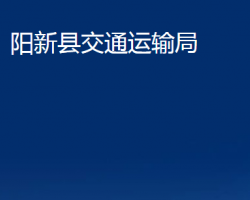 阳新县交通运输局